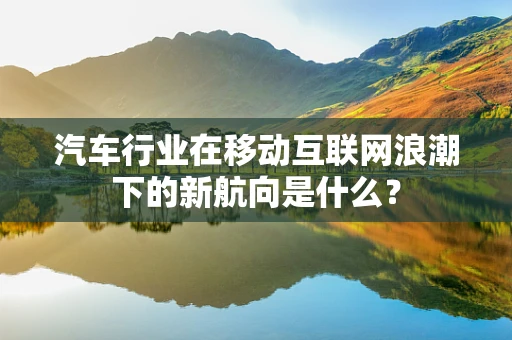 汽车行业在移动互联网浪潮下的新航向是什么？